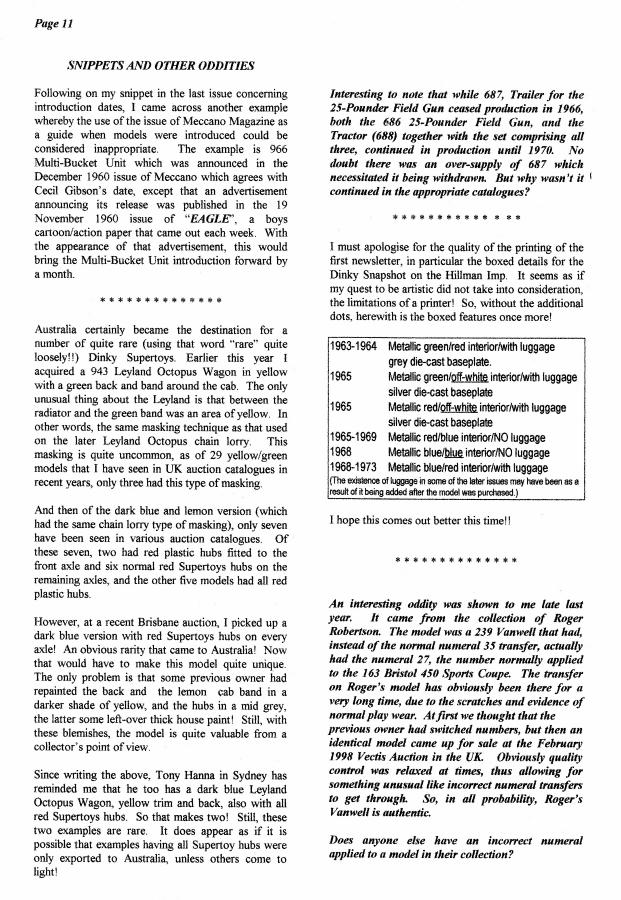 Page 11

SNIPPETS AND OTHER ODDITIES

Following on my snippet in the last issue concerning introduction dates, I came across another example whereby the use of the issue of Meccano Magazine as a guide when models were introduced could be considered inappropriate. The example is 966 Multi-Bucket Unit which was announced in the December 1960 issue of Meccano which agrees with Cecil Gibson's date, except that an advertisement announcing its release was published in the 19 November 1960 issue of "EAGLE", a boys cartoon/action paper that came out each week. With the appearance of that advertisement, this would bring the Multi-Bucket Unit introduction forward by a month.

* * * * * * * * * * * * * *

Australia certainly became the destination for a number of quite rare (using that word "rare" quite loosely!!) Dinky Supertoys. Earlier this year I acquired a 943 Leyland Octopus Wagon in yellow with a green back and band around the cab. The only unusual thing about the Leyland is that between the radiator and the green band was an area of yellow. In other words, the same masking technique as that used on the later Leyland Octopus chain lorry. This masking is quite uncommon, as of 29 yellow/green models that I have seen in UK auction catalogues in recent years, only three had this type of masking.

And then of the dark blue and lemon version (which had the same chain lorry type of masking), only seven have been seen in various auction catalogues. Of these seven, two had red plastic hubs fitted to the front axle and six normal red Supertoys hubs on the remaining axles, and the other five models had all red plastic hubs.

However, at a recent Brisbane auction, I picked up a dark blue version with red Supertoys hubs on every axle! An obvious rarity that came to Australia! Now that would have to make this model quite unique. The only problem is that some previous owner had repainted the back and the lemon cab band in a darker shade of yellow, and the hubs in a mid grey, the latter some left-over thick house paint! Still, with these blemishes, the model is quite valuable from a collector's point of view.

Since writing the above, Tony Hanna in Sydney has reminded me that he too has a dark blue Leyland Octopus Wagon, yellow trim and back, also with all red Supertoys hubs. So that makes two! Still, these two examples are rare. It does appear as if it is possible that examples having all Supertoy hubs were only exported to Australia, unless others come to light!

Interesting to note that while 687, Trailer for the 25-Pounder Field Gun ceased production in 1966, both the 686 25-Pounder Field Gun, and the Tractor (688) together with the set comprising all three, continued in production until 1970. No doubt there was an over-supply of 687 which necessitated it being withdrawn. But why wasn't it continued in the appropriate catalogues?

* * * * * * * * * * * * * *

I must apologise for the quality of the printing of the first newsletter, in particular the boxed details for the Dinky Snapshot on the Hillman Imp. It seems as if my quest to be artistic did not take into consideration, the limitations of a printer! So, without the additional dots, herewith is the boxed features once more!

| | |
|---|---|
| 1963-1964 | Metallic green/red interior/with luggage grey die-cast baseplate. |
| 1965 | Metallic green/off-white interior/with luggage silver die-cast baseplate |
| 1965 | Metallic red/off-white interior/with luggage silver die-cast baseplate |
| 1965-1969 | Metallic red/blue interior/NO luggage |
| 1968 | Metallic blue/blue interior/NO luggage |
| 1968-1973 | Metallic blue/red interior/with luggage |

(The existence of luggage in some of the later issues may have been as a result of it being added after the model was purchased.)

I hope this comes out better this time!!

* * * * * * * * * * * * * *

An interesting oddity was shown to me late last year. It came from the collection of Roger Robertson. The model was a 239 Vanwell that had, instead of the normal numeral 35 transfer, actually had the numeral 27, the number normally applied to the 163 Bristol 450 Sports Coupe. The transfer on Roger's model has obviously been there for a very long time, due to the scratches and evidence of normal play wear. At first we thought that the previous owner had switched numbers, but then an identical model came up for sale at the February 1998 Vectis Auction in the UK. Obviously quality control was relaxed at times, thus allowing for something unusual like incorrect numeral transfers to get through. So, in all probability, Roger's Vanwell is authentic.

Does anyone else have an incorrect numeral applied to a model in their collection?